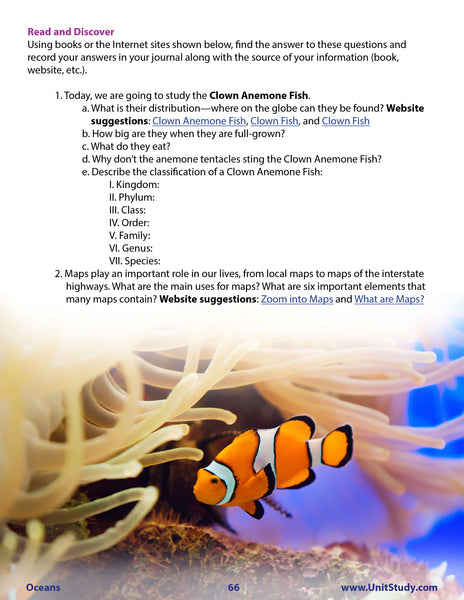 Read and Discover
Using books or the Internet sites shown below, find the answer to these questions and record your answers in your journal along with the source of your information (book, website, etc.).

1. Today, we are going to study the Clown Anemone Fish.
a. What is their distribution—where on the globe can they be found? Website suggestions: Clown Anemone Fish, Clown Fish, and Clown Fish
b. How big are they when they are full-grown?
c. What do they eat?
d. Why don't the anemone tentacles sting the Clown Anemone Fish?
e. Describe the classification of a Clown Anemone Fish:
I. Kingdom:
II. Phylum:
III. Class:
IV. Order:
V. Family:
VI. Genus:
VII. Species:
2. Maps play an important role in our lives, from local maps to maps of the interstate highways. What are the main uses for maps? What are six important elements that many maps contain? Website suggestions: Zoom into Maps and What are Maps?

Oceans 66 www.UnitStudy.com